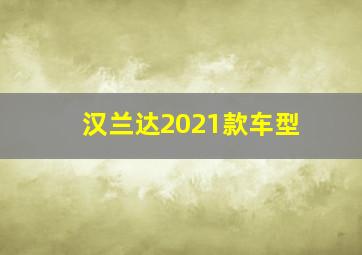 汉兰达2021款车型